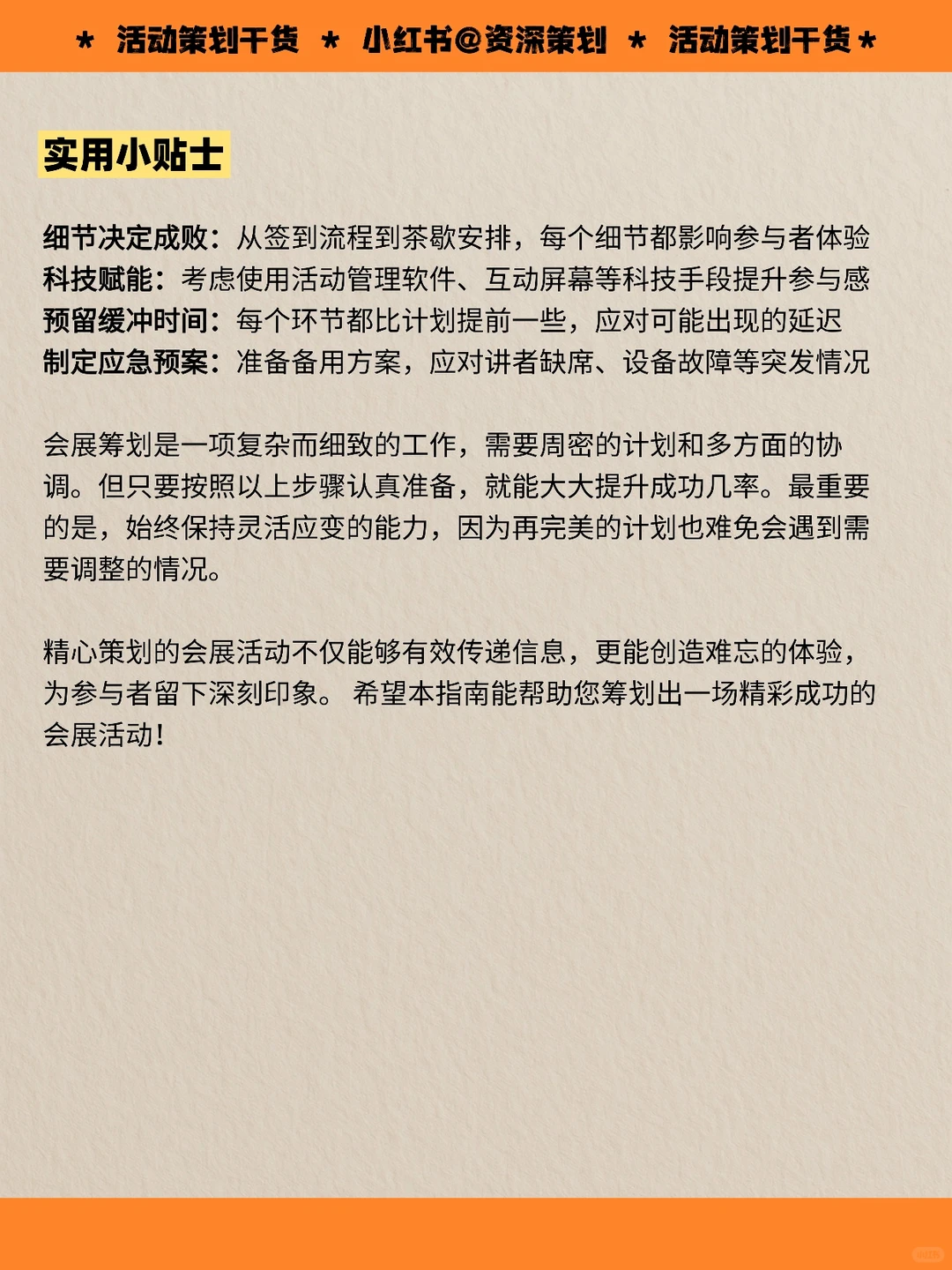 * 活动策划干货 * 小红书@资深策划 * 活动策划干货 *

实用小贴士

细节决定成败：从签到流程到茶歇安排，每个细节都影响参与者体验
科技赋能：考虑使用活动管理软件、互动屏幕等科技手段提升参与感
预留缓冲时间：每个环节都比计划提前一些，应对可能出现的延迟
制定应急预案：准备备用方案，应对讲者缺席、设备故障等突发情况

会展筹划是一项复杂而细致的工作，需要周密的计划和多方面的协调。但只要按照以上步骤认真准备，就能大大提升成功几率。最重要的是，始终保持灵活应变的能力，因为再完美的计划也难免会遇到需要调整的情况。

精心策划的会展活动不仅能够有效传递信息，更能创造难忘的体验，为参与者留下深刻印象。 希望本指南能帮助您筹划出一场精彩成功的会展活动！